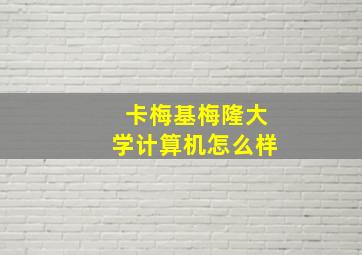 卡梅基梅隆大学计算机怎么样